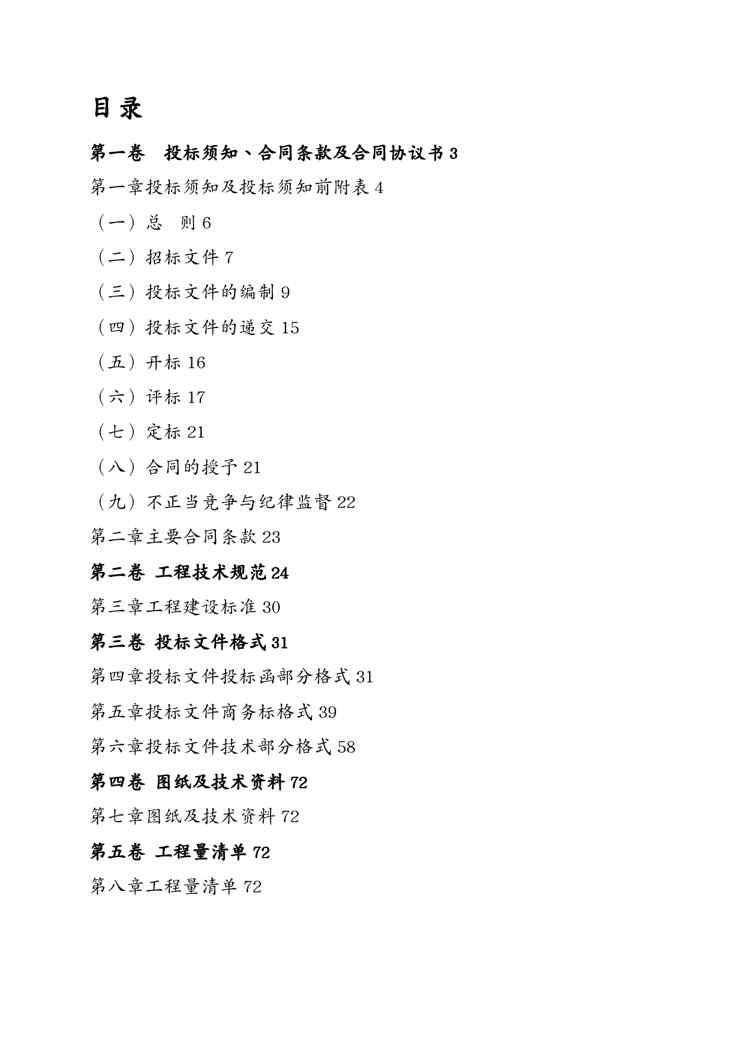 目录

第一卷 投标须知、合同条款及合同协议书 3

第一章投标须知及投标须知前附表 4

（一）总 则 6

（二）招标文件 7

（三）投标文件的编制 9

（四）投标文件的递交 15

（五）开标 16

（六）评标 17

（七）定标 21

（八）合同的授予 21

（九）不正当竞争与纪律监督 22

第二章主要合同条款 23

第二卷 工程技术规范 24

第三章工程建设标准 30

第三卷 投标文件格式 31

第四章投标文件投标函部分格式 31

第五章投标文件商务标格式 39

第六章投标文件技术部分格式 58

第四卷 图纸及技术资料 72

第七章图纸及技术资料 72

第五卷 工程量清单 72

第八章工程量清单 72